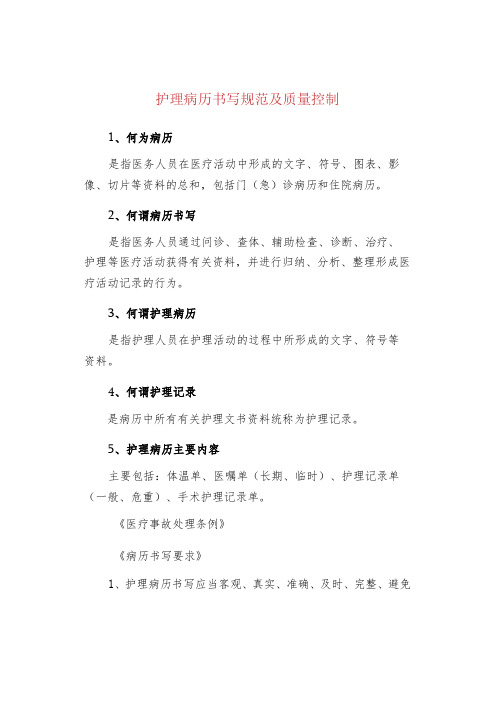 护理病历书写规范及质量控制

1、何为病历

是指医务人员在医疗活动中形成的文字、符号、图表、影像、切片等资料的总和，包括门（急）诊病历和住院病历。

2、何谓病历书写

是指医务人员通过问诊、查体、辅助检查、诊断、治疗、护理等医疗活动获得有关资料，并进行归纳、分析、整理形成医疗活动记录的行为。

3、何谓护理病历

是指护理人员在护理活动的过程中所形成的文字、符号等资料。

4、何谓护理记录

是病历中所有有关护理文书资料统称为护理记录。

5、护理病历主要内容

主要包括：体温单、医嘱单（长期、临时）、护理记录单（一般、危重）、手术护理记录单。

《医疗事故处理条例》

《病历书写要求》

1、护理病历书写应当客观、真实、准确、及时、完整、避免